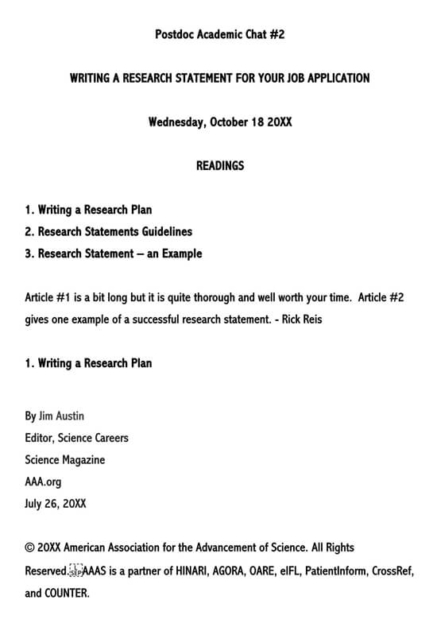 Postdoc Academic Chat #2

WRITING A RESEARCH STATEMENT FOR YOUR JOB APPLICATION

Wednesday, October 18 20XX

READINGS

1. Writing a Research Plan
2. Research Statements Guidelines
3. Research Statement – an Example

Article #1 is a bit long but it is quite thorough and well worth your time. Article #2 gives one example of a successful research statement. - Rick Reis

1. Writing a Research Plan

By Jim Austin
Editor, Science Careers
Science Magazine
AAA.org
July 26, 20XX

© 20XX American Association for the Advancement of Science. All Rights Reserved. AAAS is a partner of HINARI, AGORA, OARE, eIFL, PatientInform, CrossRef, and COUNTER.